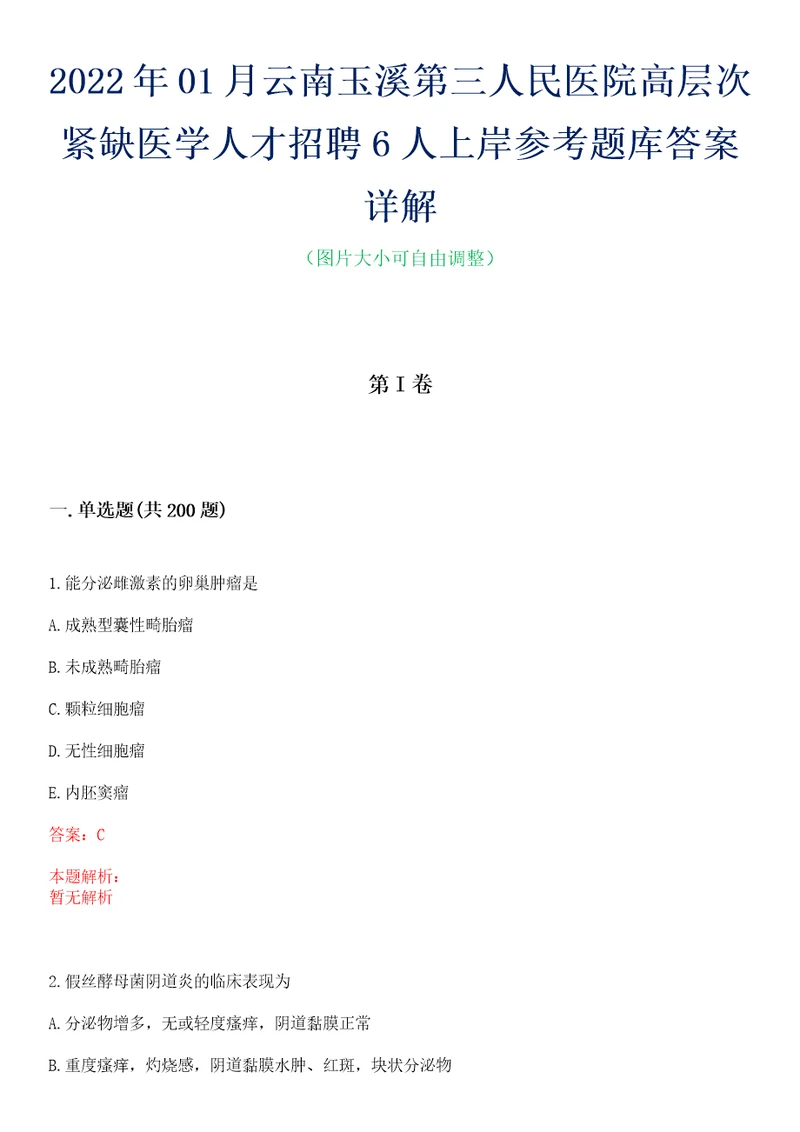 2022年01月云南玉溪第三人民医院高层次紧缺医学人才招聘6人上岸参考题库答案详解

（图片大小可自由调整）

第I卷

一.单选题(共200题)

1.能分泌雌激素的卵巢肿瘤是

A.成熟型囊性畸胎瘤

B.未成熟畸胎瘤

C.颗粒细胞瘤

D.无性细胞瘤

E.内胚窦瘤

答案：C

本题解析：
暂无解析

2.假丝酵母菌阴道炎的临床表现为

A.分泌物增多，无或轻度瘙痒，阴道黏膜正常

B.重度瘙痒，灼烧感，阴道黏膜水肿、红斑，块状分泌物